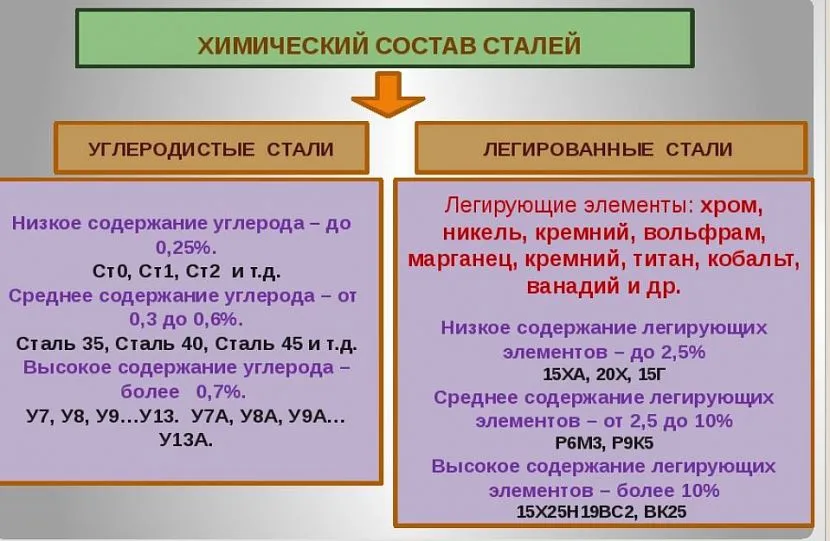 ХИМИЧЕСКИЙ СОСТАВ СТАЛЕЙ

УГЛЕРОДИСТЫЕ СТАЛИ

Низкое содержание углерода – до 0,25%.
Ст0, Ст1, Ст2 и т.д.
Среднее содержание углерода – от 0,3 до 0,6%.
Сталь 35, Сталь 40, Сталь 45 и т.д.
Высокое содержание углерода – более 0,7%.
У7, У8, У9…У13. У7А, У8А, У9А… У13А.

ЛЕГИРОВАННЫЕ СТАЛИ

Легирующие элементы: хром, никель, кремний, вольфрам, марганец, кремний, титан, кобальт, ванадий и др.

Низкое содержание легирующих элементов – до 2,5%
15ХА, 20Х, 15Г
Среднее содержание легирующих элементов – от 2,5 до 10%
Р6М3, Р9К5
Высокое содержание легирующих элементов – более 10%
15Х25Н19ВС2, ВК25